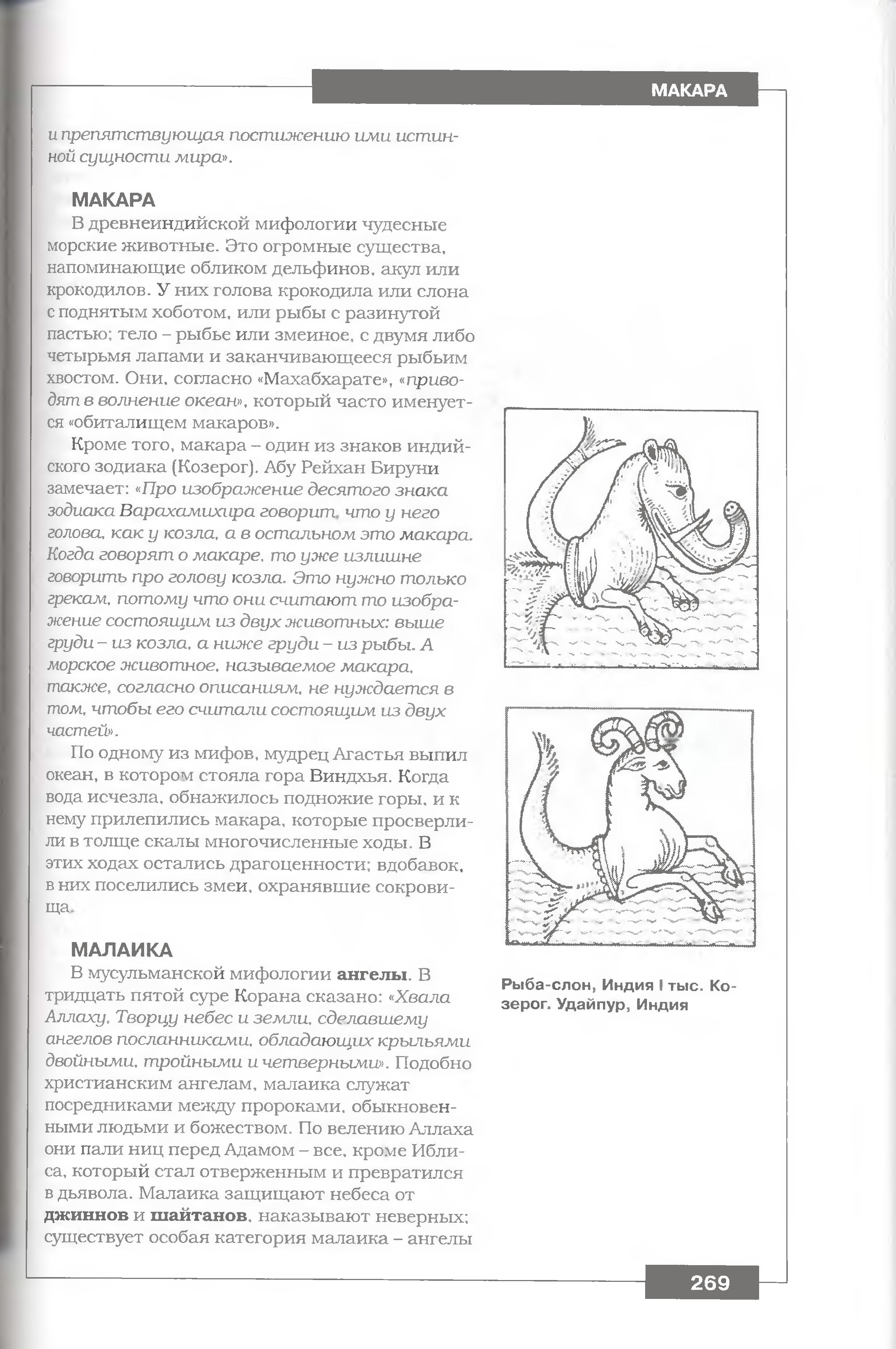 МАКАРА

и препятствующая постижению ими истинной сущности мира».

МАКАРА
В древнеиндийской мифологии чудесные морские животные. Это огромные существа, напоминающие обликом дельфинов, акул или крокодилов. У них голова крокодила или слона с поднятым хоботом, или рыбы с разинутой пастью; тело – рыбье или змеиное, с двумя либо четырьмя лапами и заканчивающееся рыбьим хвостом. Они, согласно «Махабхарате», «приводят в волнение океан», который часто именуется «обиталищем макаров».
Кроме того, макара – один из знаков индийского зодиака (Козерог). Абу Рейхан Бируни замечает: «Про изображение десятого знака зодиака Варахамихира говорит, что у него голова, как у козла, а в остальном это макара. Когда говорят о макаре, то уже излишне говорить про голову козла. Это нужно только грекам, потому что они считают то изображение состоящим из двух животных: выше груди – из козла, а ниже груди – из рыбы. А морское животное, называемое макара, также, согласно описаниям, не нуждается в том, чтобы его считали состоящим из двух частей».
По одному из мифов, мудрец Агастья выпил океан, в котором стояла гора Виндхья. Когда вода исчезла, обнажилось подножие горы, и к нему прилепились макара, которые просверлили в толще скалы многочисленные ходы. В этих ходах остались драгоценности; вдобавок, в них поселились змеи, охранявшие сокровища.

МАЛАИКА
В мусульманской мифологии ангелы. В тридцать пятой суре Корана сказано: «Хвала Аллаху, Творцу небес и земли, сделавшему ангелов посланниками, обладающих крыльями двойными, тройными и четверными». Подобно христианским ангелам, малаика служат посредниками между пророками, обыкновенными людьми и божеством. По велению Аллаха они пали ниц перед Адамом – все, кроме Иблиса, который стал отверженным и превратился в дьявола. Малаика защищают небеса от джиннов и шайтанов, наказывают неверных; существует особая категория малаика – ангелы

Рыба-слон, Индия I тыс. Козерог. Удайпур, Индия

269